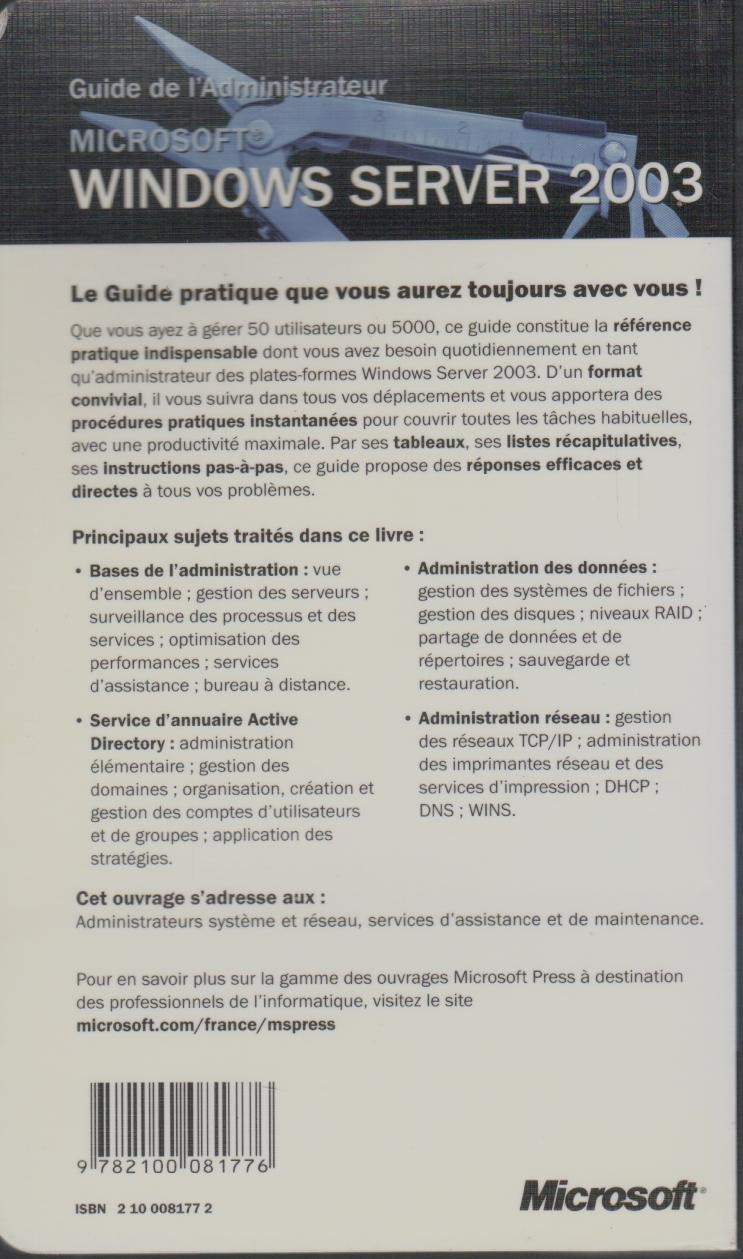 Guide de l'Administrateur

MICROSOFT®
WINDOWS SERVER 2003

Le Guide pratique que vous aurez toujours avec vous !

Que vous ayez à gérer 50 utilisateurs ou 5000, ce guide constitue la référence pratique indispensable dont vous avez besoin quotidiennement en tant qu'administrateur des plates-formes Windows Server 2003. D'un format convivial, il vous suivra dans tous vos déplacements et vous apportera des procédures pratiques instantanées pour couvrir toutes les tâches habituelles, avec une productivité maximale. Par ses tableaux, ses listes récapitulatives, ses instructions pas-à-pas, ce guide propose des réponses efficaces et directes à tous vos problèmes.

Principaux sujets traités dans ce livre :

• Bases de l'administration : vue d'ensemble ; gestion des serveurs ; surveillance des processus et des services ; optimisation des performances ; services d'assistance ; bureau à distance.

• Service d'annuaire Active Directory : administration élémentaire ; gestion des domaines ; organisation, création et gestion des comptes d'utilisateurs et de groupes ; application des stratégies.

• Administration des données : gestion des systèmes de fichiers ; gestion des disques ; niveaux RAID ; partage de données et de répertoires ; sauvegarde et restauration.

• Administration réseau : gestion des réseaux TCP/IP ; administration des imprimantes réseau et des services d'impression ; DHCP ; DNS ; WINS.

Cet ouvrage s'adresse aux :
Administrateurs système et réseau, services d'assistance et de maintenance.

Pour en savoir plus sur la gamme des ouvrages Microsoft Press à destination des professionnels de l'informatique, visitez le site microsoft.com/france/mspress

9 782100 081776

ISBN 2 10 008177 2

Microsoft®